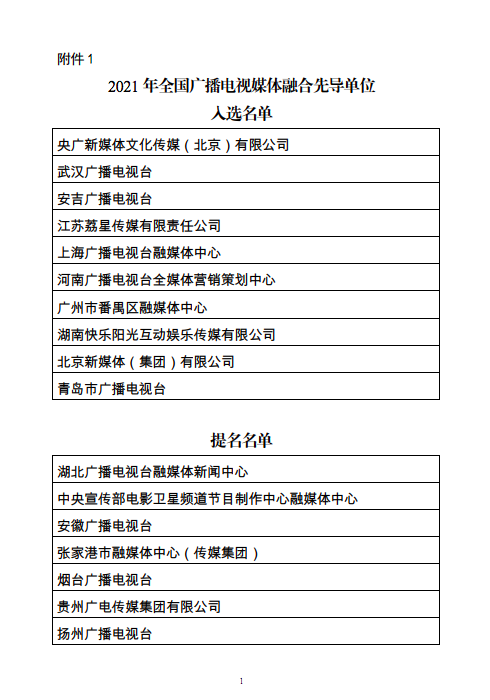 附件 1

2021 年全国广播电视媒体融合先导单位
入选名单

| 央广新媒体文化传媒（北京）有限公司 |
|---|
| 武汉广播电视台 |
| 安吉广播电视台 |
| 江苏荔星传媒有限责任公司 |
| 上海广播电视台融媒体中心 |
| 河南广播电视台全媒体营销策划中心 |
| 广州市番禺区融媒体中心 |
| 湖南快乐阳光互动娱乐传媒有限公司 |
| 北京新媒体（集团）有限公司 |
| 青岛市广播电视台 |

提名名单

| 湖北广播电视台融媒体新闻中心 |
|---|
| 中央宣传部电影卫星频道节目制作中心融媒体中心 |
| 安徽广播电视台 |
| 张家港市融媒体中心（传媒集团） |
| 烟台广播电视台 |
| 贵州广电传媒集团有限公司 |
| 扬州广播电视台 |

1